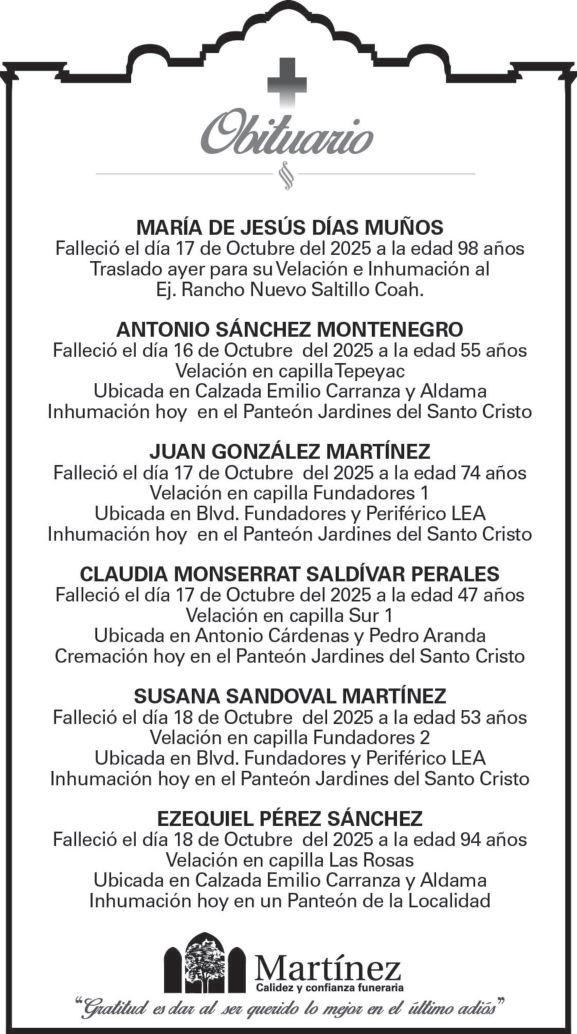 Obituario

MARÍA DE JESÚS DÍAS MUÑOS
Falleció el día 17 de Octubre del 2025 a la edad 98 años
Traslado ayer para su Velación e Inhumación al
Ej. Rancho Nuevo Saltillo Coah.

ANTONIO SÁNCHEZ MONTENEGRO
Falleció el día 16 de Octubre del 2025 a la edad 55 años
Velación en capilla Tepeyac
Ubicada en Calzada Emilio Carranza y Aldama
Inhumación hoy en el Panteón Jardines del Santo Cristo

JUAN GONZÁLEZ MARTÍNEZ
Falleció el día 17 de Octubre del 2025 a la edad 74 años
Velación en capilla Fundadores 1
Ubicada en Blvd. Fundadores y Periférico LEA
Inhumación hoy en el Panteón Jardines del Santo Cristo

CLAUDIA MONSERRAT SALDÍVAR PERALES
Falleció el día 17 de Octubre del 2025 a la edad 47 años
Velación en capilla Sur 1
Ubicada en Antonio Cárdenas y Pedro Aranda
Cremación hoy en el Panteón Jardines del Santo Cristo

SUSANA SANDOVAL MARTÍNEZ
Falleció el día 18 de Octubre del 2025 a la edad 53 años
Velación en capilla Fundadores 2
Ubicada en Blvd. Fundadores y Periférico LEA
Inhumación hoy en el Panteón Jardines del Santo Cristo

EZEQUIEL PÉREZ SÁNCHEZ
Falleció el día 18 de Octubre del 2025 a la edad 94 años
Velación en capilla Las Rosas
Ubicada en Calzada Emilio Carranza y Aldama
Inhumación hoy en un Panteón de la Localidad

Martínez
Calidez y confianza funeraria
"Gratitud es dar al ser querido lo mejor en el último adiós"